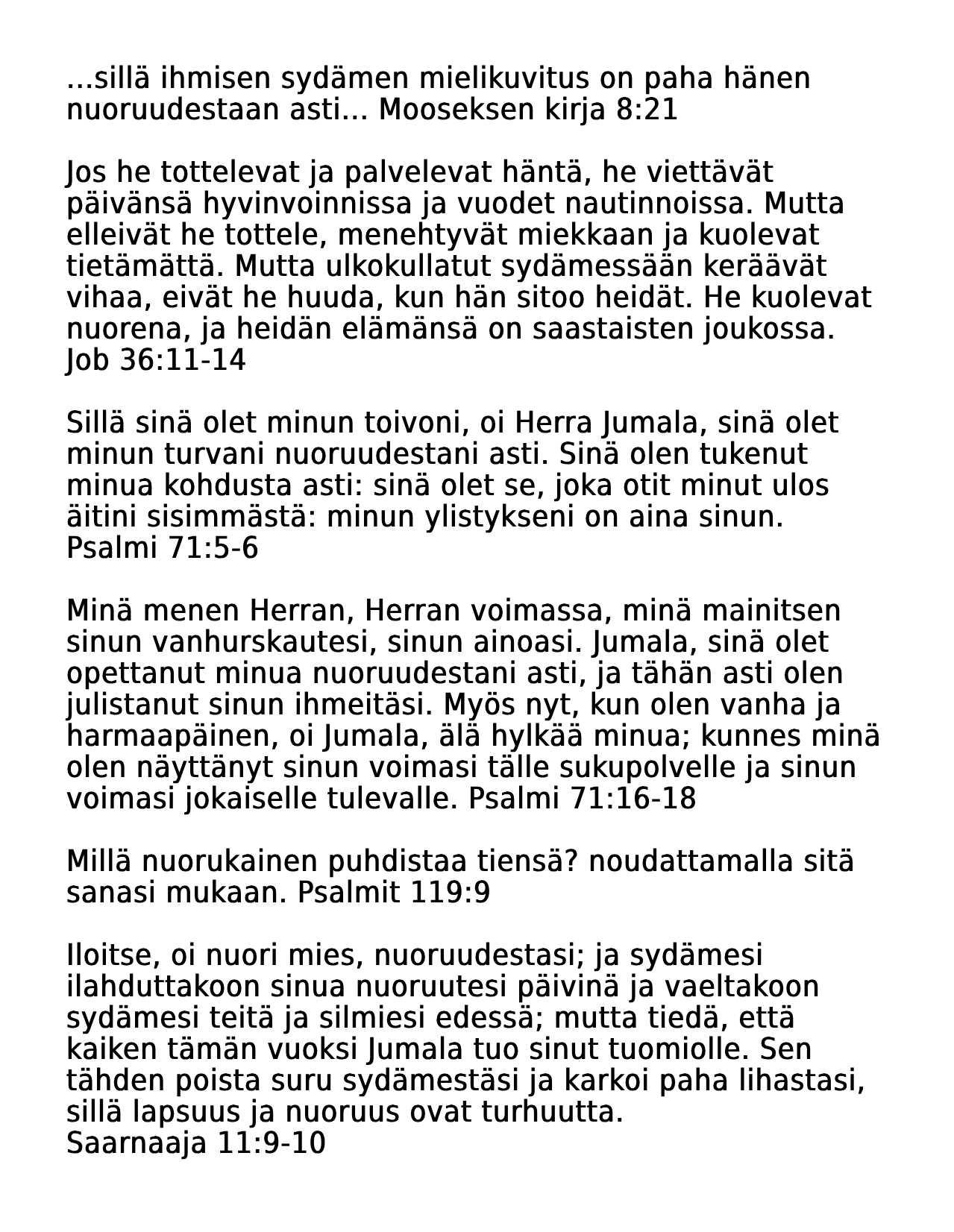 ...sillä ihmisen sydämen mielikuvitus on paha hänen nuoruudestaan asti... Mooseksen kirja 8:21

Jos he tottelevat ja palvelevat häntä, he viettävät päivänsä hyvinvoinnissa ja vuodet nautinnoissa. Mutta elleivät he tottele, menehtyvät miekkaan ja kuolevat tietämättä. Mutta ulkokullatut sydämessään keräävät vihaa, eivät he huuda, kun hän sitoo heidät. He kuolevat nuorena, ja heidän elämänsä on saastaisten joukossa. Job 36:11-14

Sillä sinä olet minun toivoni, oi Herra Jumala, sinä olet minun turvani nuoruudestani asti. Sinä olen tukenut minua kohdusta asti: sinä olet se, joka otit minut ulos äitini sisimmästä: minun ylistykseni on aina sinun. Psalmi 71:5-6

Minä menen Herran, Herran voimassa, minä mainitsen sinun vanhurskautesi, sinun ainoasi. Jumala, sinä olet opettanut minua nuoruudestani asti, ja tähän asti olen julistanut sinun ihmeitäsi. Myös nyt, kun olen vanha ja harmaapäinen, oi Jumala, älä hylkää minua; kunnes minä olen näyttänyt sinun voimasi tälle sukupolvelle ja sinun voimasi jokaiselle tulevalle. Psalmi 71:16-18

Millä nuorukainen puhdistaa tiensä? noudattamalla sitä sanasi mukaan. Psalmit 119:9

Iloitse, oi nuori mies, nuoruudestasi; ja sydämesi ilahduttakoon sinua nuoruutesi päivinä ja vaeltakoon sydämesi teitä ja silmiesi edessä; mutta tiedä, että kaiken tämän vuoksi Jumala tuo sinut tuomiolle. Sen tähden poista suru sydämestäsi ja karkoi paha lihastasi, sillä lapsuus ja nuoruus ovat turhuutta.
Saarnaaja 11:9-10